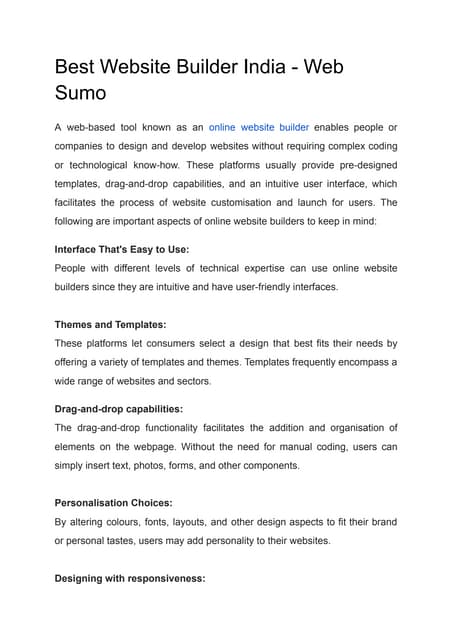 Best Website Builder India - Web Sumo

A web-based tool known as an online website builder enables people or companies to design and develop websites without requiring complex coding or technological know-how. These platforms usually provide pre-designed templates, drag-and-drop capabilities, and an intuitive user interface, which facilitates the process of website customisation and launch for users. The following are important aspects of online website builders to keep in mind:

Interface That's Easy to Use:
People with different levels of technical expertise can use online website builders since they are intuitive and have user-friendly interfaces.

Themes and Templates:
These platforms let consumers select a design that best fits their needs by offering a variety of templates and themes. Templates frequently encompass a wide range of websites and sectors.

Drag-and-drop capabilities:
The drag-and-drop functionality facilitates the addition and organisation of elements on the webpage. Without the need for manual coding, users can simply insert text, photos, forms, and other components.

Personalisation Choices:
By altering colours, fonts, layouts, and other design aspects to fit their brand or personal tastes, users may add personality to their websites.

Designing with responsiveness: